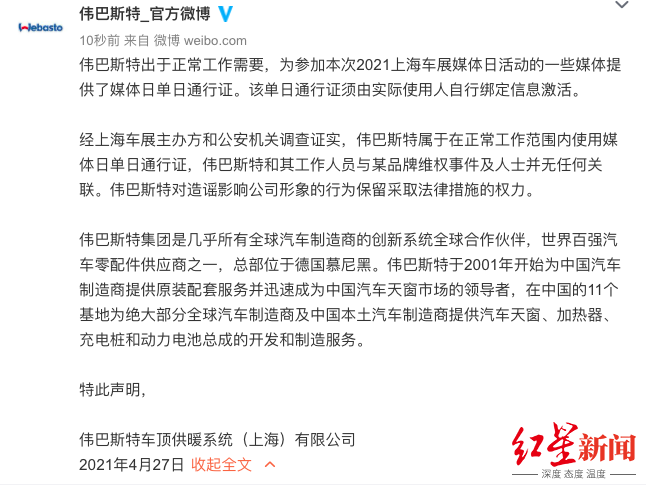 Webasto

伟巴斯特_官方微博

10秒前 来自 微博 weibo.com

伟巴斯特出于正常工作需要，为参加本次2021上海车展媒体日活动的一些媒体提供了媒体日单日通行证。该单日通行证须由实际使用人自行绑定信息激活。

经上海车展主办方和公安机关调查证实，伟巴斯特属于在正常工作范围内使用媒体日单日通行证，伟巴斯特和其工作人员与某品牌维权事件及人士并无任何关联。伟巴斯特对造谣影响公司形象的行为保留采取法律措施的权力。

伟巴斯特集团是几乎所有全球汽车制造商的创新系统全球合作伙伴，世界百强汽车零配件供应商之一，总部位于德国慕尼黑。伟巴斯特于2001年开始为中国汽车制造商提供原装配套服务并迅速成为中国汽车天窗市场的领导者，在中国的11个基地为绝大部分全球汽车制造商及中国本土汽车制造商提供汽车天窗、加热器、充电桩和动力电池总成的开发和制造服务。

特此声明，

伟巴斯特车顶供暖系统（上海）有限公司

2021年4月27日 收起全文

红星新闻
深度 态度 温度